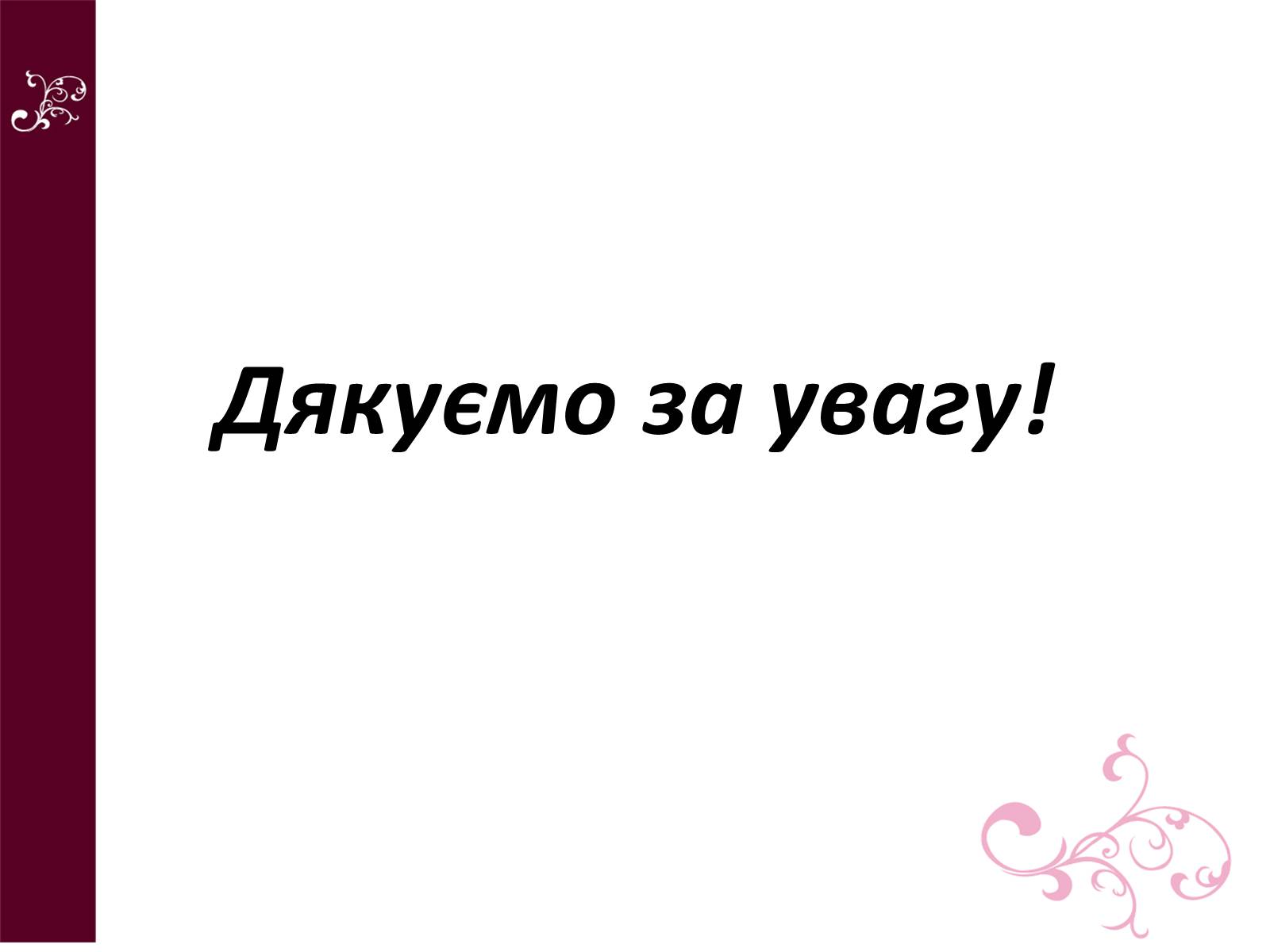 Дякуємо за увагу!